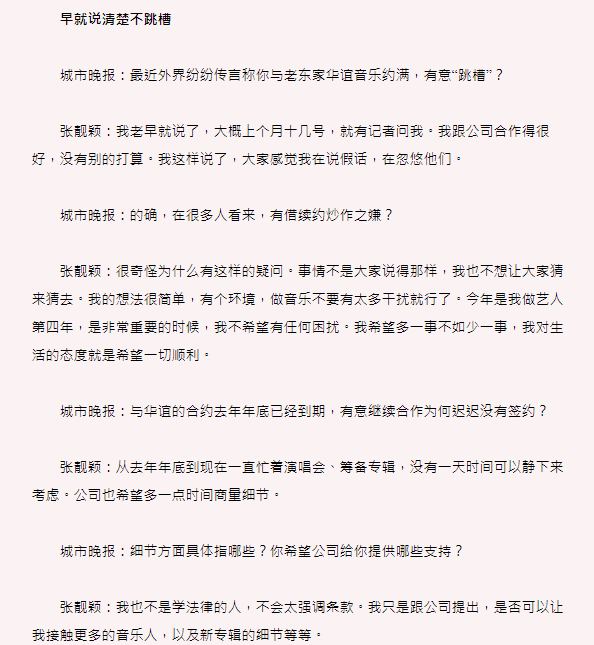 早就说清楚不跳槽

城市晚报：最近外界纷纷传言称你与老东家华谊音乐约满，有意“跳槽”？

张靓颖：我老早就说了，大概上个月十几号，就有记者问我。我跟公司合作得很好，没有别的打算。我这样说了，大家感觉我在说假话，在忽悠他们。

城市晚报：的确，在很多人看来，有借续约炒作之嫌？

张靓颖：很奇怪为什么有这样的疑问。事情不是大家说得那样，我也不想让大家猜来猜去。我的想法很简单，有个环境，做音乐不要有太多干扰就行了。今年是我做艺人第四年，是非常重要的时候，我不希望有任何困扰。我希望多一事不如少一事，我对生活的态度就是希望一切顺利。

城市晚报：与华谊的合约去年年底已经到期，有意继续合作为何迟迟没有签约？

张靓颖：从去年年底到现在一直忙着演唱会、筹备专辑，没有一天时间可以静下来考虑。公司也希望多一点时间商量细节。

城市晚报：细节方面具体指哪些？你希望公司给你提供哪些支持？

张靓颖：我也不是学法律的人，不会太强调条款。我只是跟公司提出，是否可以让我接触更多的音乐人，以及新专辑的细节等等。